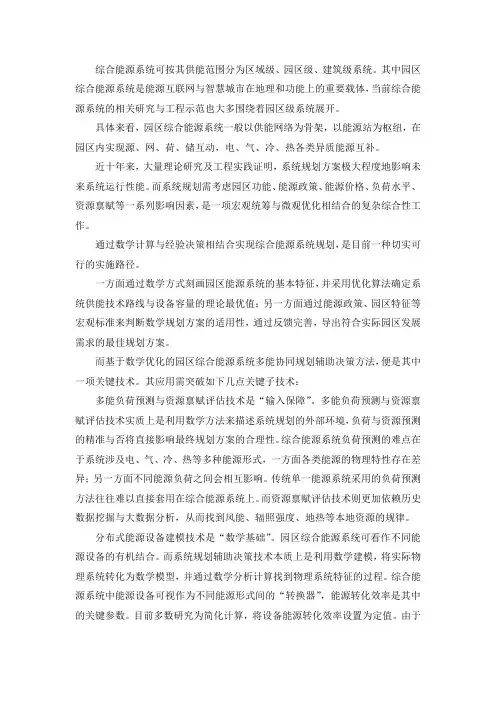 综合能源系统可按其供能范围分为区域级、园区级、建筑级系统。其中园区综合能源系统是能源互联网与智慧城市在地理和功能上的重要载体，当前综合能源系统的相关研究与工程示范也大多围绕着园区级系统展开。

具体来看，园区综合能源系统一般以供能网络为骨架，以能源站为枢纽，在园区内实现源、网、荷、储互动，电、气、冷、热各类异质能源互补。

近十年来，大量理论研究及工程实践证明，系统规划方案极大程度地影响未来系统运行性能。而系统规划需考虑园区功能、能源政策、能源价格、负荷水平、资源禀赋等一系列影响因素，是一项宏观统筹与微观优化相结合的复杂综合性工作。

通过数学计算与经验决策相结合实现综合能源系统规划，是目前一种切实可行的实施路径。

一方面通过数学方式刻画园区能源系统的基本特征，并采用优化算法确定系统供能技术路线与设备容量的理论最优值；另一方面通过能源政策、园区特征等宏观标准来判断数学规划方案的适用性，通过反馈完善，导出符合实际园区发展需求的最佳规划方案。

而基于数学优化的园区综合能源系统多能协同规划辅助决策方法，便是其中一项关键技术。其应用需突破如下几点关键子技术：

多能负荷预测与资源禀赋评估技术是“输入保障”。多能负荷预测与资源禀赋评估技术实质上是利用数学方法来描述系统规划的外部环境，负荷与资源预测的精准与否将直接影响最终规划方案的合理性。综合能源系统负荷预测的难点在于系统涉及电、气、冷、热等多种能源形式，一方面各类能源的物理特性存在差异；另一方面不同能源负荷之间会相互影响。传统单一能源系统采用的负荷预测方法往往难以直接套用在综合能源系统上。而资源禀赋评估技术则更加依赖历史数据挖掘与大数据分析，从而找到风能、辐照强度、地热等本地资源的规律。

分布式能源设备建模技术是“数学基础”。园区综合能源系统可看作不同能源设备的有机结合。而系统规划辅助决策技术本质上是利用数学建模，将实际物理系统转化为数学模型，并通过数学分析计算找到物理系统特征的过程。综合能源系统中能源设备可视作为不同能源形式间的“转换器”，能源转化效率是其中的关键参数。目前多数研究为简化计算，将设备能源转化效率设置为定值。由于